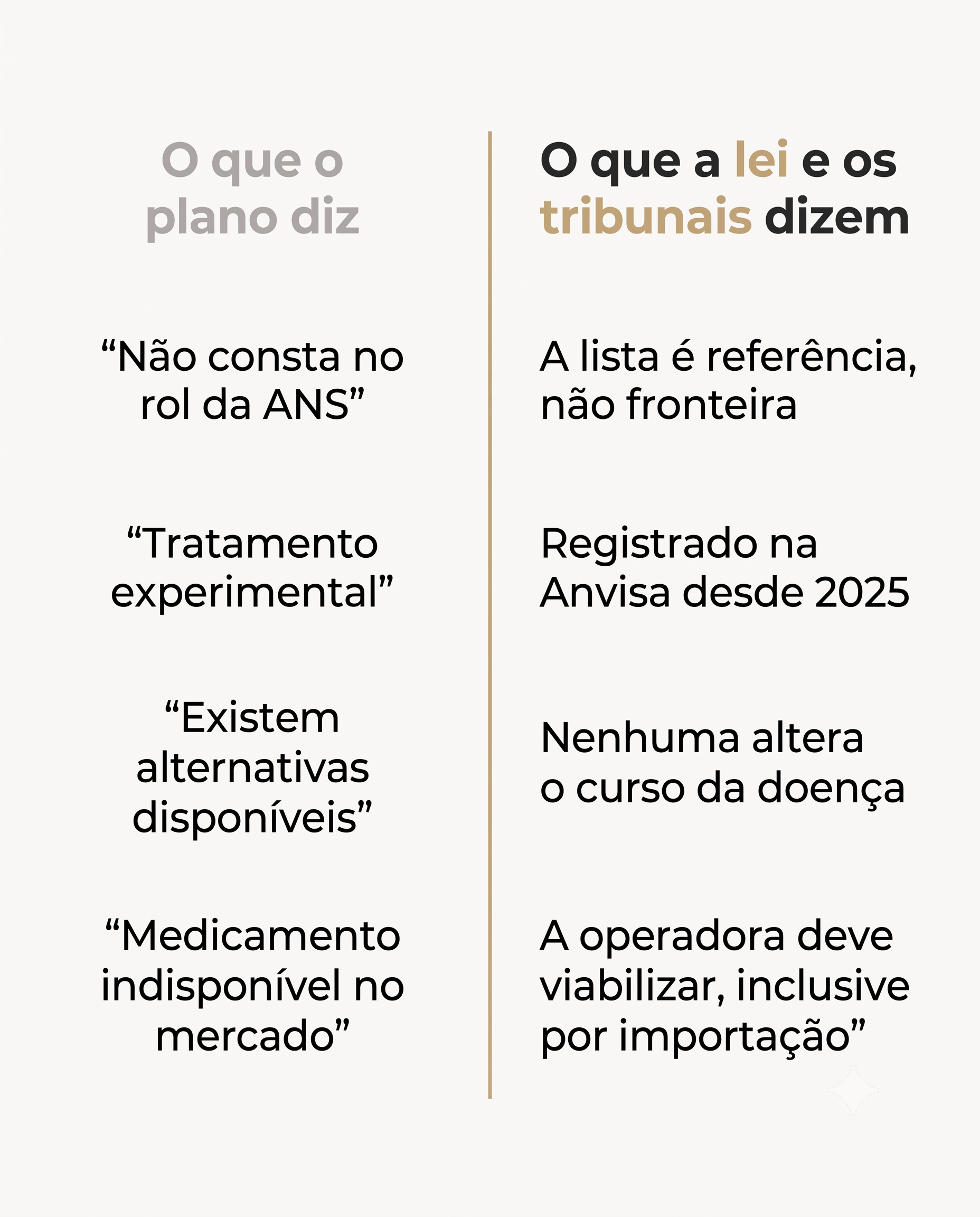 O que o plano diz

"Não consta no rol da ANS"

"Tratamento experimental"

"Existem alternativas disponíveis"

"Medicamento indisponível no mercado"

O que a lei e os tribunais dizem

A lista é referência, não fronteira

Registrado na Anvisa desde 2025

Nenhuma altera o curso da doença

A operadora deve viabilizar, inclusive por importação"